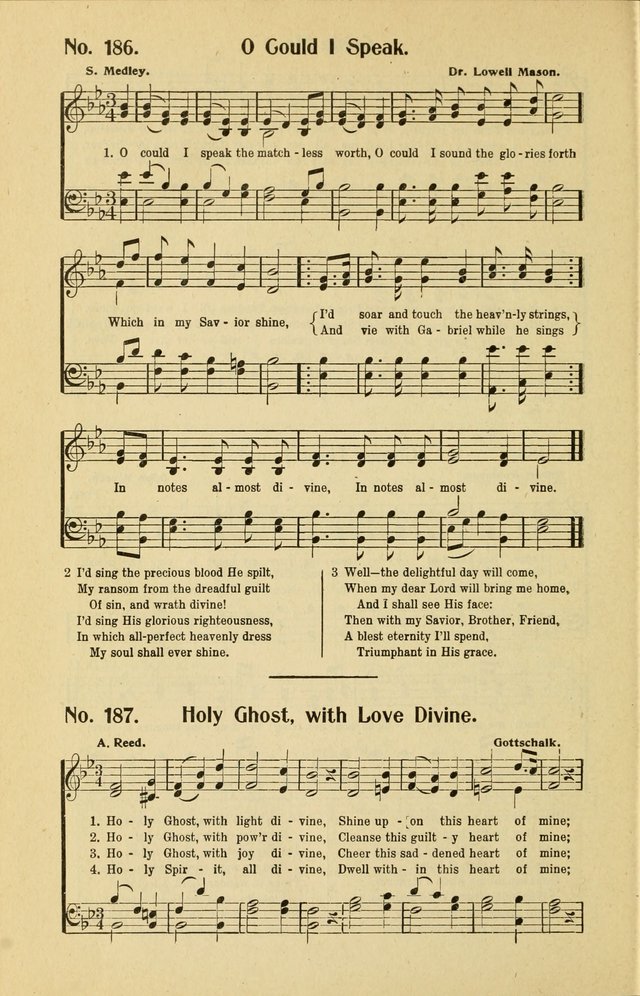 No. 186. O Could I Speak.

S. Medley. Dr. Lowell Mason.

1. O could I speak the match - less worth, O could I sound the glo - ries forth

Which in my Sav - ior shine, I'd soar and touch the heav'n-ly strings, And vie with Ga - briel while he sings

In notes al - most di - vine, In notes al - most di - vine.

2 I'd sing the precious blood He spilt,
My ransom from the dreadful guilt
Of sin, and wrath divine!
I'd sing His glorious righteousness,
In which all-perfect heavenly dress
My soul shall ever shine.

3 Well—the delightful day will come,
When my dear Lord will bring me home,
And I shall see His face:
Then with my Savior, Brother, Friend,
A blest eternity I'll spend,
Triumphant in His grace.

No. 187. Holy Ghost, with Love Divine.

A. Reed. Gottschalk.

1. Ho - ly Ghost, with light di - vine, Shine up - on this heart of mine;
2. Ho - ly Ghost, with pow'r di - vine, Cleanse this guilt - y heart of mine;
3. Ho - ly Ghost, with joy di - vine, Cheer this sad - dened heart of mine;
4. Ho - ly Spir - it, all di - vine, Dwell with - in this heart of mine;